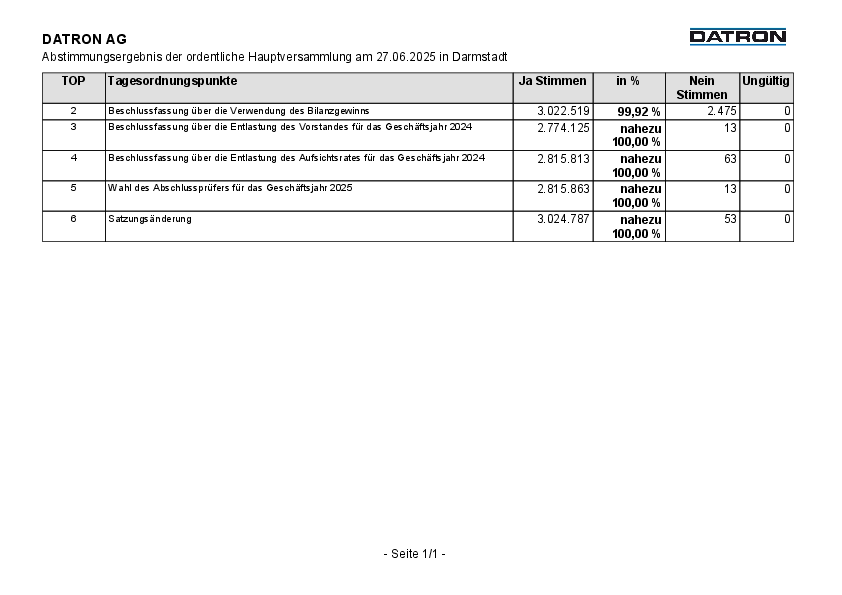 DATRON AG

DATRON

Abstimmungsergebnis der ordentliche Hauptversammlung am 27.06.2025 in Darmstadt

| TOP | Tagesordnungspunkte | Ja Stimmen | in % | Nein Stimmen | Ungültig |
|---|---|---|---|---|---|
| 2 | Beschlussfassung über die Verwendung des Bilanzgewinns | 3.022.519 | 99,92 % | 2.475 | 0 |
| 3 | Beschlussfassung über die Entlastung des Vorstandes für das Geschäftsjahr 2024 | 2.774.125 | nahezu 100,00 % | 13 | 0 |
| 4 | Beschlussfassung über die Entlastung des Aufsichtsrates für das Geschäftsjahr 2024 | 2.815.813 | nahezu 100,00 % | 63 | 0 |
| 5 | Wahl des Abschlussprüfers für das Geschäftsjahr 2025 | 2.815.863 | nahezu 100,00 % | 13 | 0 |
| 6 | Satzungsänderung | 3.024.787 | nahezu 100,00 % | 53 | 0 |

- Seite 1/1 -